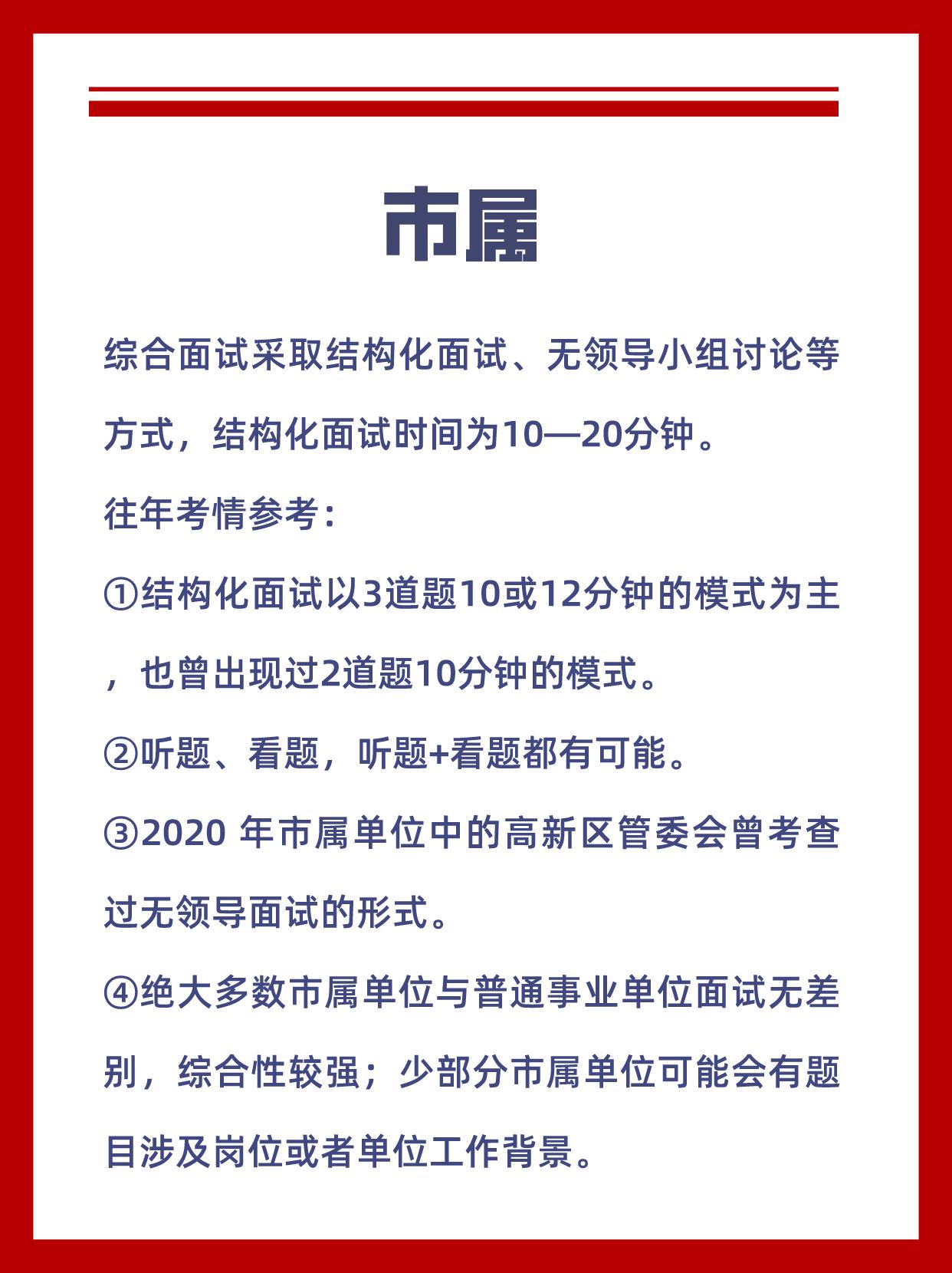 市属

综合面试采取结构化面试、无领导小组讨论等方式，结构化面试时间为10—20分钟。

往年考情参考：

①结构化面试以3道题10或12分钟的模式为主，也曾出现过2道题10分钟的模式。

②听题、看题，听题+看题都有可能。

③2020 年市属单位中的高新区管委会曾考查过无领导面试的形式。

④绝大多数市属单位与普通事业单位面试无差别，综合性较强；少部分市属单位可能会有题目涉及岗位或者单位工作背景。